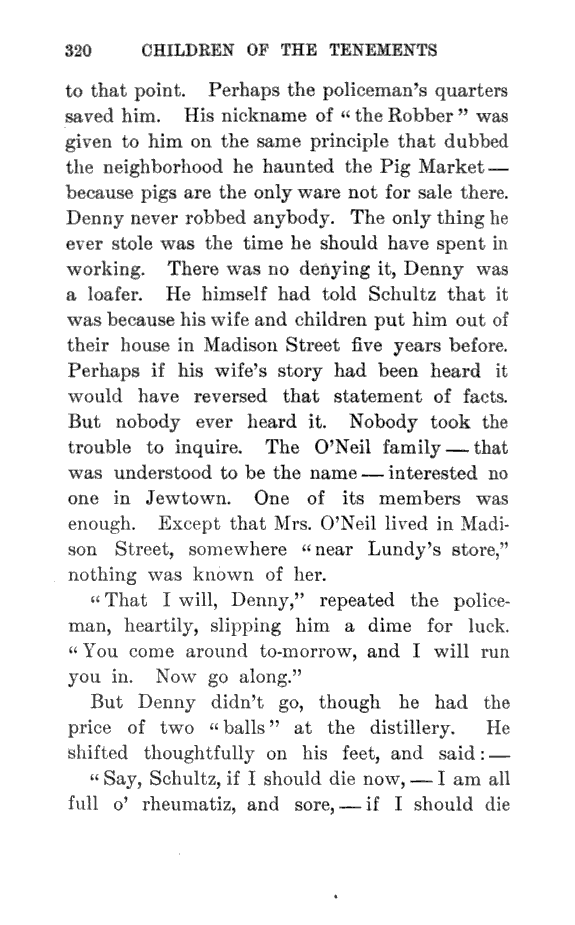 320 CHILDREN OF THE TENEMENTS

to that point. Perhaps the policeman's quarters saved him. His nickname of "the Robber" was given to him on the same principle that dubbed the neighborhood he haunted the Pig Market — because pigs are the only ware not for sale there. Denny never robbed anybody. The only thing he ever stole was the time he should have spent in working. There was no denying it, Denny was a loafer. He himself had told Schultz that it was because his wife and children put him out of their house in Madison Street five years before. Perhaps if his wife's story had been heard it would have reversed that statement of facts. But nobody ever heard it. Nobody took the trouble to inquire. The O'Neil family — that was understood to be the name — interested no one in Jewtown. One of its members was enough. Except that Mrs. O'Neil lived in Madison Street, somewhere "near Lundy's store," nothing was known of her.

"That I will, Denny," repeated the policeman, heartily, slipping him a dime for luck. "You come around to-morrow, and I will run you in. Now go along."

But Denny didn't go, though he had the price of two "balls" at the distillery. He shifted thoughtfully on his feet, and said: —

"Say, Schultz, if I should die now, — I am all full o' rheumatiz, and sore, — if I should die